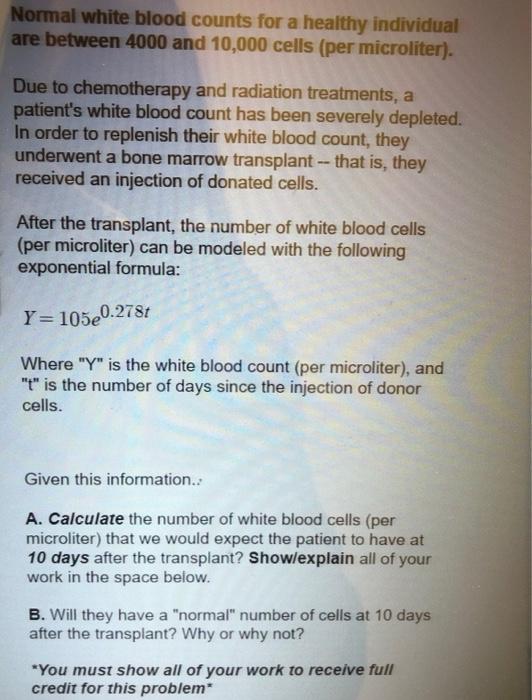 Normal white blood counts for a healthy individual are between 4000 and 10,000 cells (per microliter).

Due to chemotherapy and radiation treatments, a patient's white blood count has been severely depleted. In order to replenish their white blood count, they underwent a bone marrow transplant -- that is, they received an injection of donated cells.

After the transplant, the number of white blood cells (per microliter) can be modeled with the following exponential formula:

$Y = 105e^{0.278t}$

Where "Y" is the white blood count (per microliter), and "t" is the number of days since the injection of donor cells.

Given this information..

A. Calculate the number of white blood cells (per microliter) that we would expect the patient to have at 10 days after the transplant? Show/explain all of your work in the space below.

B. Will they have a "normal" number of cells at 10 days after the transplant? Why or why not?

*You must show all of your work to receive full credit for this problem*